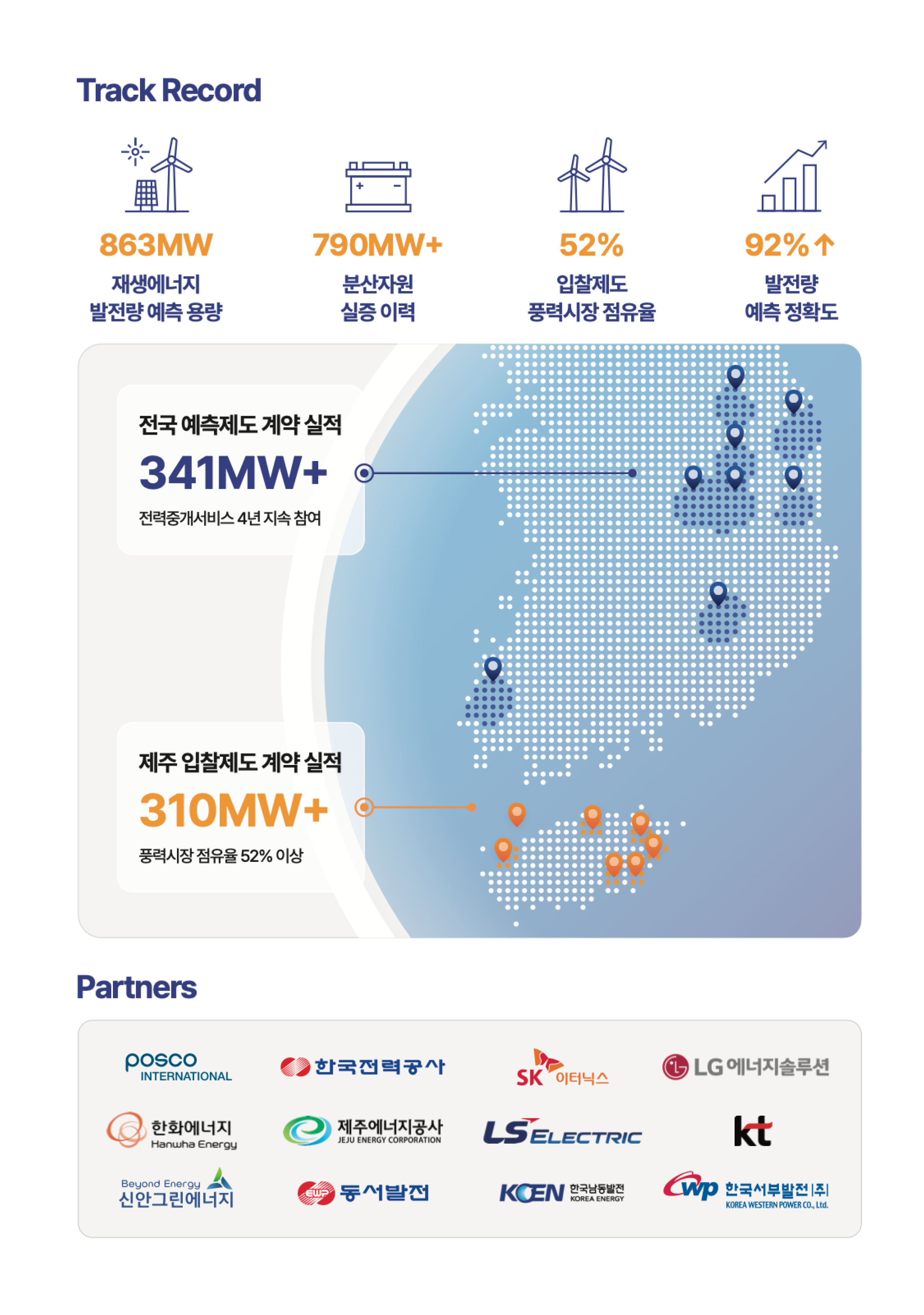 Track Record

863MW
재생에너지
발전량 예측 용량

790MW+
분산자원
실증 이력

52%
입찰제도
풍력시장 점유율

92%↑
발전량
예측 정확도

전국 예측제도 계약 실적
341MW+
전력중개서비스 4년 지속 참여

제주 입찰제도 계약 실적
310MW+
풍력시장 점유율 52% 이상

Partners

posco INTERNATIONAL
한국전력공사
SK 이터닉스
LG 에너지솔루션
한화에너지 Hanwha Energy
제주에너지공사 JEJU ENERGY CORPORATION
LS ELECTRIC
kt
Beyond Energy 신안그린에너지
EWP 동서발전
KOEN 한국남동발전 KOREA ENERGY
wp 한국서부발전(주) KOREA WESTERN POWER CO., Ltd.